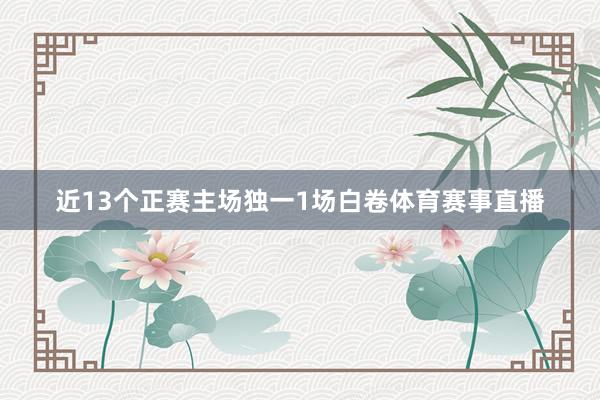 近13个正赛主场独一1场白卷体育赛事直播